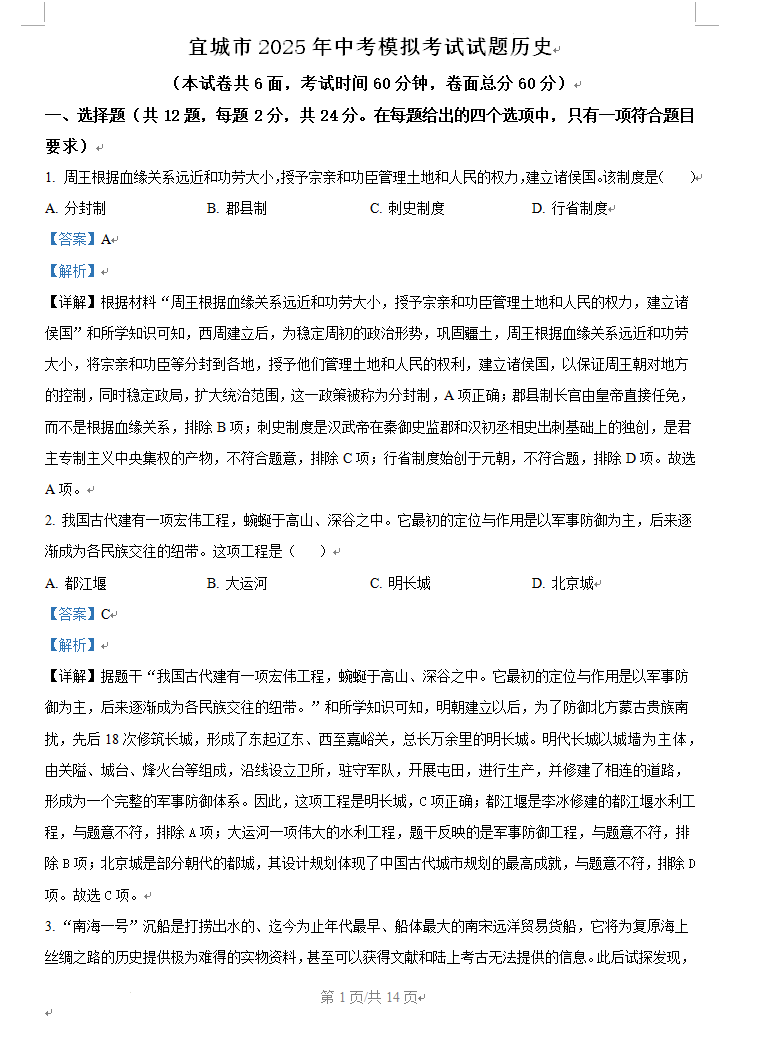 宜城市 2025 年中考模拟考试试题历史

（本试卷共 6 面，考试时间 60 分钟，卷面总分 60 分）

一、选择题（共 12 题，每题 2 分，共 24 分。在每题给出的四个选项中，只有一项符合题目要求）

1. 周王根据血缘关系远近和功劳大小，授予宗亲和功臣管理土地和人民的权力，建立诸侯国。该制度是（　　）

A. 分封制　　B. 郡县制　　C. 刺史制度　　D. 行省制度

【答案】A

【解析】

【详解】根据材料“周王根据血缘关系远近和功劳大小，授予宗亲和功臣管理土地和人民的权力，建立诸侯国”和所学知识可知，西周建立后，为稳定周初的政治形势，巩固疆土，周王根据血缘关系远近和功劳大小，将宗亲和功臣等分封到各地，授予他们管理土地和人民的权利，建立诸侯国，以保证周王朝对地方的控制，同时稳定政局，扩大统治范围，这一政策被称为分封制，A 项正确；郡县制长官由皇帝直接任免，而不是根据血缘关系，排除 B 项；刺史制度是汉武帝在秦御史监郡和汉初丞相史出刺基础上的独创，是君主专制主义中央集权的产物，不符合题意，排除 C 项；行省制度始创于元朝，不符合题，排除 D 项。故选 A 项。

2. 我国古代建有一项宏伟工程，蜿蜒于高山、深谷之中。它最初的定位与作用是以军事防御为主，后来逐渐成为各民族交往的纽带。这项工程是（　　）

A. 都江堰　　B. 大运河　　C. 明长城　　D. 北京城

【答案】C

【解析】

【详解】据题干“我国古代建有一项宏伟工程，蜿蜒于高山、深谷之中。它最初的定位与作用是以军事防御为主，后来逐渐成为各民族交往的纽带。”和所学知识可知，明朝建立以后，为了防御北方蒙古贵族南扰，先后 18 次修筑长城，形成了东起辽东、西至嘉峪关，总长万余里的明长城。明代长城以城墙为主体，由关隘、城台、烽火台等组成，沿线设立卫所，驻守军队，开展屯田，进行生产，并修建了相连的道路，形成为一个完整的军事防御体系。因此，这项工程是明长城，C 项正确；都江堰是李冰修建的都江堰水利工程，与题意不符，排除 A 项；大运河一项伟大的水利工程，题干反映的是军事防御工程，与题意不符，排除 B 项；北京城是部分朝代的都城，其设计规划体现了中国古代城市规划的最高成就，与题意不符，排除 D 项。故选 C 项。

3. “南海一号”沉船是打捞出水的、迄今为止年代最早、船体最大的南宋远洋贸易货船，它将为复原海上丝绸之路的历史提供极为难得的实物资料，甚至可以获得文献和陆上考古无法提供的信息。此后试探发现，

第 1 页/共 14 页